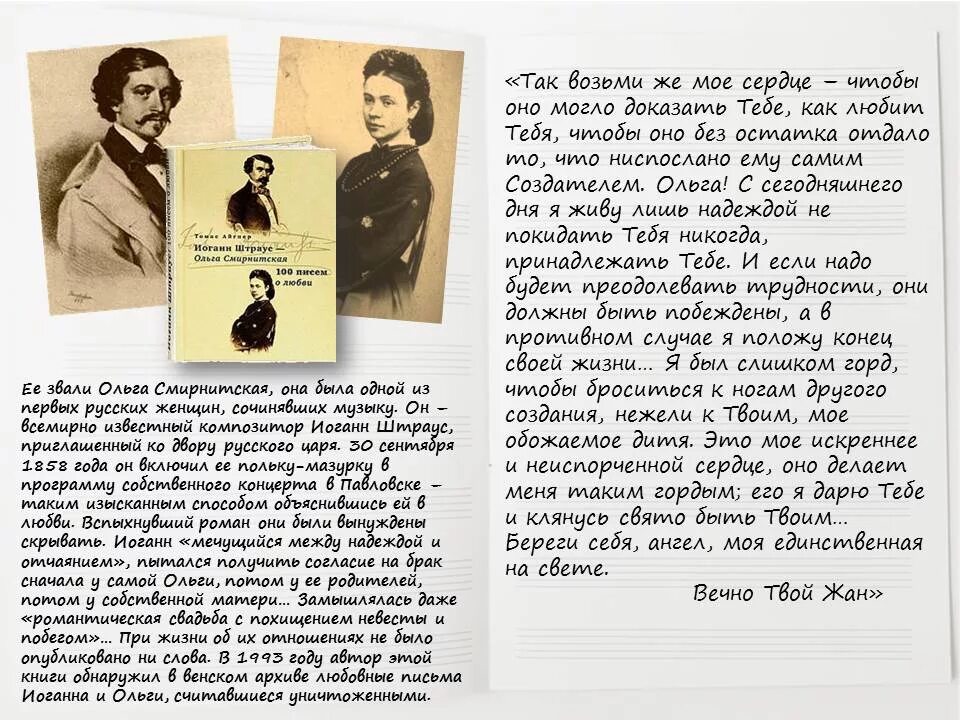 Томас Айгнер
Иоганн Штраус
Ольга Смирнитская
100 писем о любви

Ее звали Ольга Смирнитская, она была одной из первых русских женщин, сочинявших музыку. Он – всемирно известный композитор Иоганн Штраус, приглашенный ко двору русского царя. 30 сентября 1858 года он включил ее польку-мазурку в программу собственного концерта в Павловске – таким изысканным способом объяснившись ей в любви. Вспыхнувший роман они были вынуждены скрывать. Иоганн «мечущийся между надеждой и отчаянием», пытался получить согласие на брак сначала у самой Ольги, потом у ее родителей, потом у собственной матери... Замышлялась даже «романтическая свадьба с похищением невесты и побегом»... При жизни об их отношениях не было опубликовано ни слова. В 1993 году автор этой книги обнаружил в венском архиве любовные письма Иоганна и Ольги, считавшиеся уничтоженными.

«Так возьми же мое сердце – чтобы оно могло доказать Тебе, как любит Тебя, чтобы оно без остатка отдало то, что ниспослано ему самим Создателем. Ольга! С сегодняшнего дня я живу лишь надеждой не покидать Тебя никогда, принадлежать Тебе. И если надо будет преодолевать трудности, они должны быть побеждены, а в противном случае я положу конец своей жизни... Я был слишком горд, чтобы броситься к ногам другого создания, нежели к Твоим, мое обожаемое дитя. Это мое искреннее и неиспорченной сердце, оно делает меня таким гордым; его я дарю Тебе и клянусь свято быть Твоим... Береги себя, ангел, моя единственная на свете.
Вечно Твой Жан»